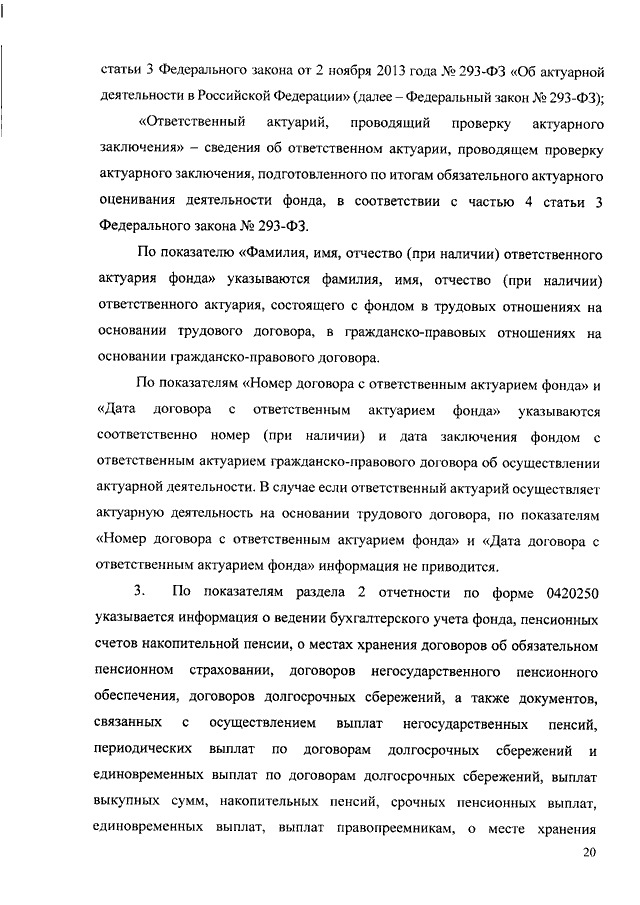 статьи 3 Федерального закона от 2 ноября 2013 года № 293-ФЗ «Об актуарной деятельности в Российской Федерации» (далее – Федеральный закон № 293-ФЗ);

«Ответственный актуарий, проводящий проверку актуарного заключения» – сведения об ответственном актуарии, проводящем проверку актуарного заключения, подготовленного по итогам обязательного актуарного оценивания деятельности фонда, в соответствии с частью 4 статьи 3 Федерального закона № 293-ФЗ.

По показателю «Фамилия, имя, отчество (при наличии) ответственного актуария фонда» указываются фамилия, имя, отчество (при наличии) ответственного актуария, состоящего с фондом в трудовых отношениях на основании трудового договора, в гражданско-правовых отношениях на основании гражданско-правового договора.

По показателям «Номер договора с ответственным актуарием фонда» и «Дата договора с ответственным актуарием фонда» указываются соответственно номер (при наличии) и дата заключения фондом с ответственным актуарием гражданско-правового договора об осуществлении актуарной деятельности. В случае если ответственный актуарий осуществляет актуарную деятельность на основании трудового договора, по показателям «Номер договора с ответственным актуарием фонда» и «Дата договора с ответственным актуарием фонда» информация не приводится.

3. По показателям раздела 2 отчетности по форме 0420250 указывается информация о ведении бухгалтерского учета фонда, пенсионных счетов накопительной пенсии, о местах хранения договоров об обязательном пенсионном страховании, договоров негосударственного пенсионного обеспечения, договоров долгосрочных сбережений, а также документов, связанных с осуществлением выплат негосударственных пенсий, периодических выплат по договорам долгосрочных сбережений и единовременных выплат по договорам долгосрочных сбережений, выплат выкупных сумм, накопительных пенсий, срочных пенсионных выплат, единовременных выплат, выплат правопреемникам, о месте хранения

20